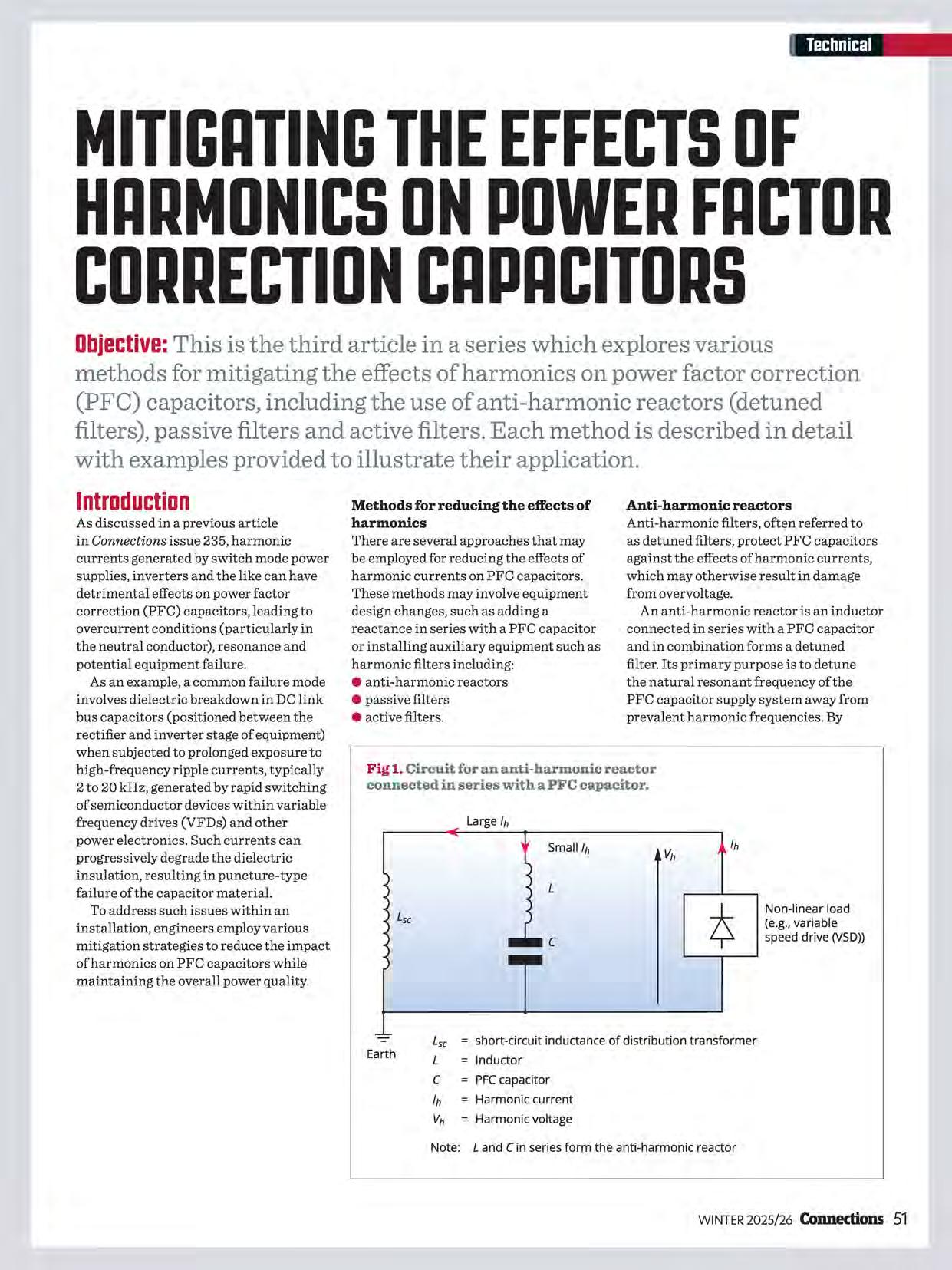 Technical

MITIGATING THE EFFECTS OF HARMONICS ON POWER FACTOR CORRECTION CAPACITORS

Objective: This is the third article in a series which explores various methods for mitigating the effects of harmonics on power factor correction (PFC) capacitors, including the use of anti-harmonic reactors (detuned filters), passive filters and active filters. Each method is described in detail with examples provided to illustrate their application.

Introduction
As discussed in a previous article in Connections issue 235, harmonic currents generated by switch mode power supplies, inverters and the like can have detrimental effects on power factor correction (PFC) capacitors, leading to overcurrent conditions (particularly in the neutral conductor), resonance and potential equipment failure.

As an example, a common failure mode involves dielectric breakdown in DC link bus capacitors (positioned between the rectifier and inverter stage of equipment) when subjected to prolonged exposure to high-frequency ripple currents, typically 2 to 20 kHz, generated by rapid switching of semiconductor devices within variable frequency drives (VFDs) and other power electronics. Such currents can progressively degrade the dielectric insulation, resulting in puncture-type failure of the capacitor material.

To address such issues within an installation, engineers employ various mitigation strategies to reduce the impact of harmonics on PFC capacitors while maintaining the overall power quality.

Methods for reducing the effects of harmonics
There are several approaches that may be employed for reducing the effects of harmonic currents on PFC capacitors. These methods may involve equipment design changes, such as adding a reactance in series with a PFC capacitor or installing auxiliary equipment such as harmonic filters including:
● anti-harmonic reactors
● passive filters
● active filters.

Anti-harmonic reactors
Anti-harmonic filters, often referred to as detuned filters, protect PFC capacitors against the effects of harmonic currents, which may otherwise result in damage from overvoltage.

An anti-harmonic reactor is an inductor connected in series with a PFC capacitor and in combination forms a detuned filter. Its primary purpose is to detune the natural resonant frequency of the PFC capacitor supply system away from prevalent harmonic frequencies. By

Fig 1. Circuit for an anti-harmonic reactor connected in series with a PFC capacitor.

Large $I_h$
Small $I_h$
$V_h$
$I_h$
$L$
$L_{sc}$
$C$
Non-linear load (e.g., variable speed drive (VSD))
Earth
$L_{sc}$ = short-circuit inductance of distribution transformer
$L$ = Inductor
$C$ = PFC capacitor
$I_h$ = Harmonic current
$V_h$ = Harmonic voltage
Note: $L$ and $C$ in series form the anti-harmonic reactor

WINTER 2025/26 Connections 51